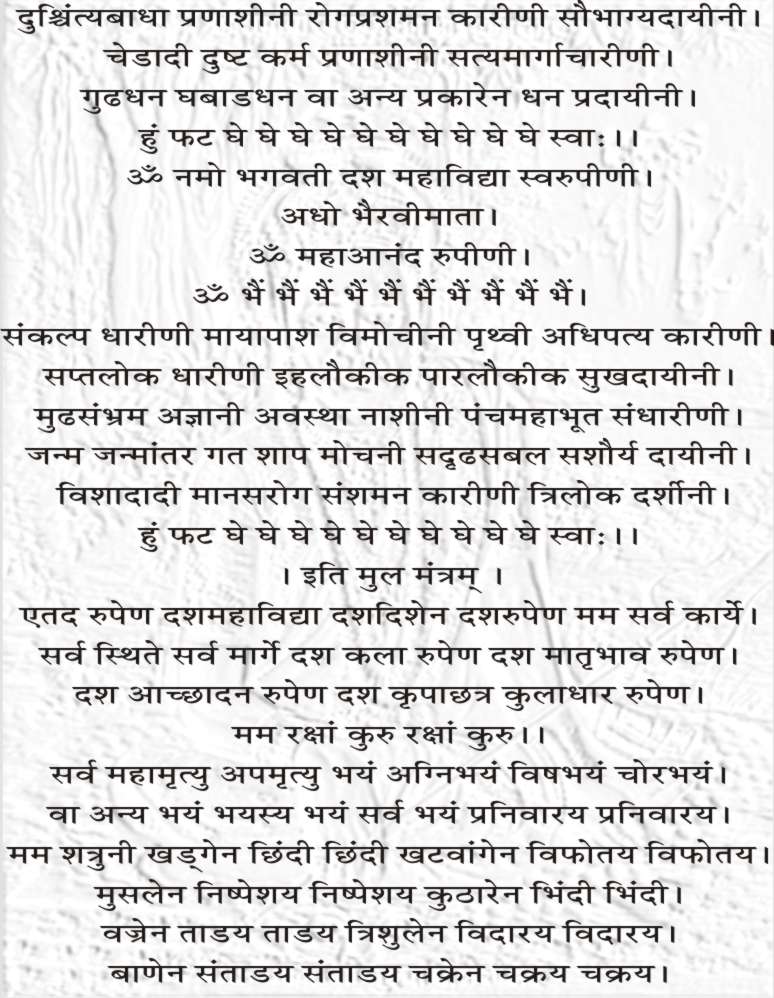 दुश्चिंत्यबाधा प्रणाशीनी रोगप्रशमन कारीणी सौभाग्यदायीनी।
चेडादी दुष्ट कर्म प्रणाशीनी सत्यमार्गाचारीणी।
गुढधन घबाडधन वा अन्य प्रकारेन धन प्रदायीनी।
हुं फट घे घे घे घे घे घे घे घे घे घे स्वाः।।
ॐ नमो भगवती दश महाविद्या स्वरुपीणी।
अधो भैरवीमाता।
ॐ महाआनंद रुपीणी।
ॐ भैं भैं भैं भैं भैं भैं भैं भैं भैं भैं।
संकल्प धारीणी मायापाश विमोचीनी पृथ्वी अधिपत्य कारीणी।
सप्तलोक धारीणी इहलौकीक पारलौकीक सुखदायीनी।
मुढसंभ्रम अज्ञानी अवस्था नाशीनी पंचमहाभूत संधारीणी।
जन्म जन्मांतर गत शाप मोचनी सदृढसबल सशौर्य दायीनी।
विशादादी मानसरोग संशमन कारीणी त्रिलोक दर्शीनी।
हुं फट घे घे घे घे घे घे घे घे घे घे स्वाः।।
। इति मुल मंत्रम् ।
एतद रुपेण दशमहाविद्या दशदिशेन दशरुपेण मम सर्व कार्ये।
सर्व स्थिते सर्व मार्गे दश कला रुपेण दश मातृभाव रुपेण।
दश आच्छादन रुपेण दश कृपाछत्र कुलाधार रुपेण।
मम रक्षां कुरु रक्षां कुरु।।
सर्व महामृत्यु अपमृत्यु भयं अग्निभयं विषभयं चोरभयं।
वा अन्य भयं भयस्य भयं सर्व भयं प्रनिवारय प्रनिवारय।
मम शत्रुनी खड्गेन छिंदी छिंदी खटवांगेन विफोतय विफोतय।
मुसलेन निष्पेशय निष्पेशय कुठारेन भिंदी भिंदी।
वज्रेन ताडय ताडय त्रिशुलेन विदारय विदारय।
बाणेन संताडय संताडय चक्रेन चक्रय चक्रय।